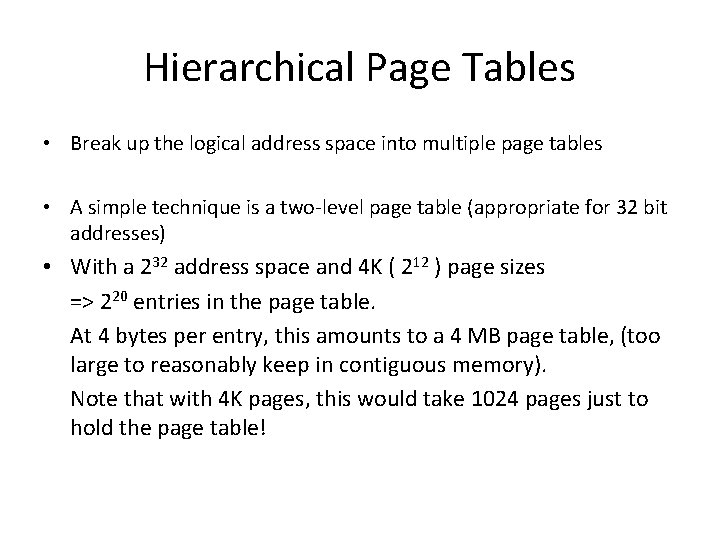 Hierarchical Page Tables

• Break up the logical address space into multiple page tables

• A simple technique is a two-level page table (appropriate for 32 bit addresses)

• With a $2^{32}$ address space and 4K ( $2^{12}$ ) page sizes
=> $2^{20}$ entries in the page table.
At 4 bytes per entry, this amounts to a 4 MB page table, (too large to reasonably keep in contiguous memory).
Note that with 4K pages, this would take 1024 pages just to hold the page table!